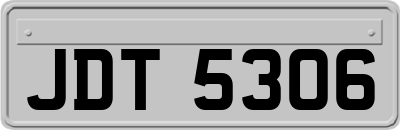 JDT 5306